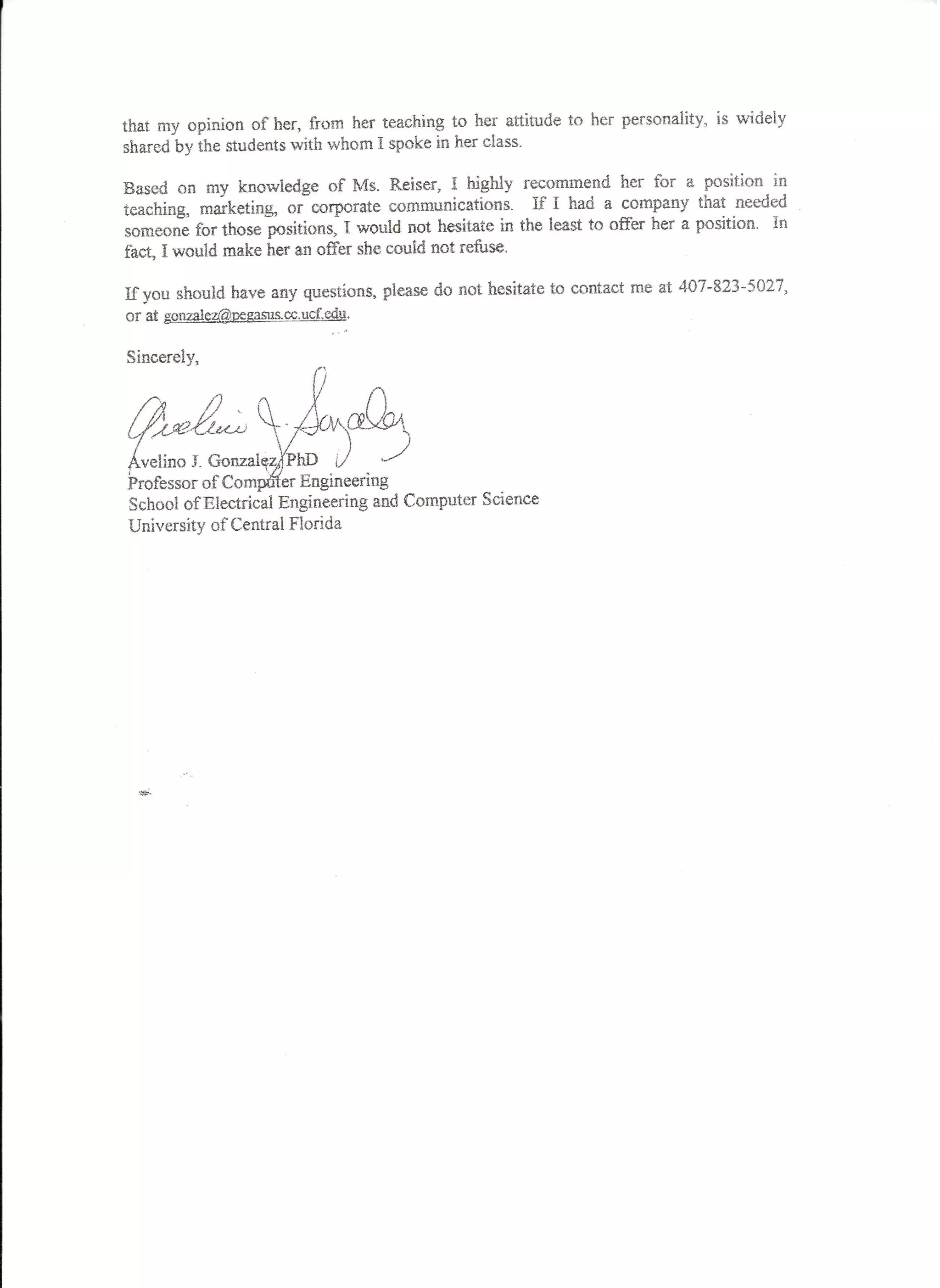 that my opinion of her, from her teaching to her attitude to her personality, is widely shared by the students with whom I spoke in her class.

Based on my knowledge of Ms. Reiser, I highly recommend her for a position in teaching, marketing, or corporate communications. If I had a company that needed someone for those positions, I would not hesitate in the least to offer her a position. In fact, I would make her an offer she could not refuse.

If you should have any questions, please do not hesitate to contact me at 407-823-5027, or at gonzalez@pegasus.cc.ucf.edu.

Sincerely,

Avelino J. Gonzalez

Avelino J. Gonzalez, PhD
Professor of Computer Engineering
School of Electrical Engineering and Computer Science
University of Central Florida